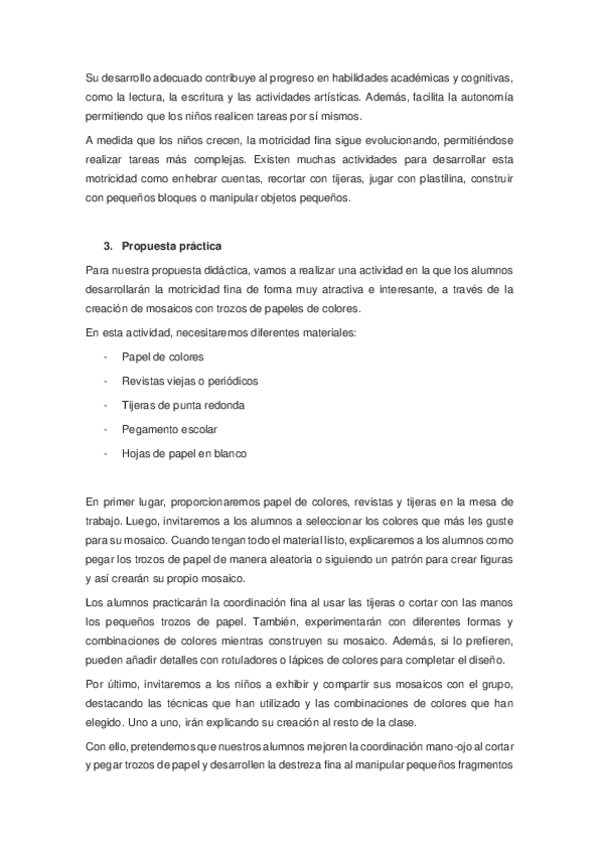 Su desarrollo adecuado contribuye al progreso en habilidades académicas y cognitivas, como la lectura, la escritura y las actividades artísticas. Además, facilita la autonomía permitiendo que los niños realicen tareas por sí mismos.

A medida que los niños crecen, la motricidad fina sigue evolucionando, permitiéndose realizar tareas más complejas. Existen muchas actividades para desarrollar esta motricidad como enhebrar cuentas, recortar con tijeras, jugar con plastilina, construir con pequeños bloques o manipular objetos pequeños.

3. Propuesta práctica

Para nuestra propuesta didáctica, vamos a realizar una actividad en la que los alumnos desarrollarán la motricidad fina de forma muy atractiva e interesante, a través de la creación de mosaicos con trozos de papeles de colores.

En esta actividad, necesitaremos diferentes materiales:

- Papel de colores
- Revistas viejas o periódicos
- Tijeras de punta redonda
- Pegamento escolar
- Hojas de papel en blanco

En primer lugar, proporcionaremos papel de colores, revistas y tijeras en la mesa de trabajo. Luego, invitaremos a los alumnos a seleccionar los colores que más les guste para su mosaico. Cuando tengan todo el material listo, explicaremos a los alumnos como pegar los trozos de papel de manera aleatoria o siguiendo un patrón para crear figuras y así crearán su propio mosaico.

Los alumnos practicarán la coordinación fina al usar las tijeras o cortar con las manos los pequeños trozos de papel. También, experimentarán con diferentes formas y combinaciones de colores mientras construyen su mosaico. Además, si lo prefieren, pueden añadir detalles con rotuladores o lápices de colores para completar el diseño.

Por último, invitaremos a los niños a exhibir y compartir sus mosaicos con el grupo, destacando las técnicas que han utilizado y las combinaciones de colores que han elegido. Uno a uno, irán explicando su creación al resto de la clase.

Con ello, pretendemos que nuestros alumnos mejoren la coordinación mano-ojo al cortar y pegar trozos de papel y desarrollen la destreza fina al manipular pequeños fragmentos